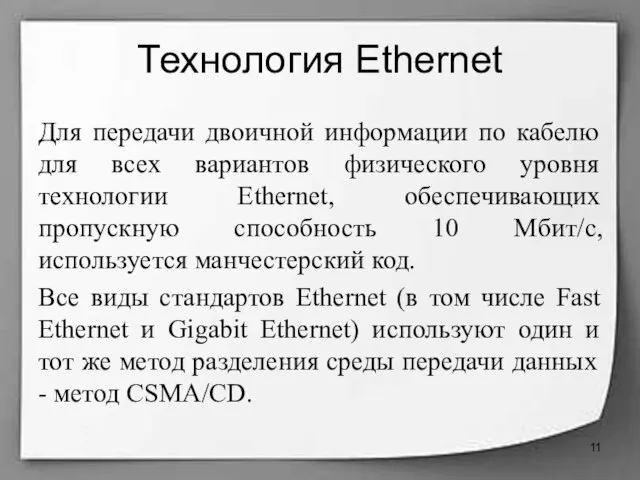 Технология Ethernet

Для передачи двоичной информации по кабелю для всех вариантов физического уровня технологии Ethernet, обеспечивающих пропускную способность 10 Мбит/с, используется манчестерский код.

Все виды стандартов Ethernet (в том числе Fast Ethernet и Gigabit Ethernet) используют один и тот же метод разделения среды передачи данных - метод CSMA/CD.

11